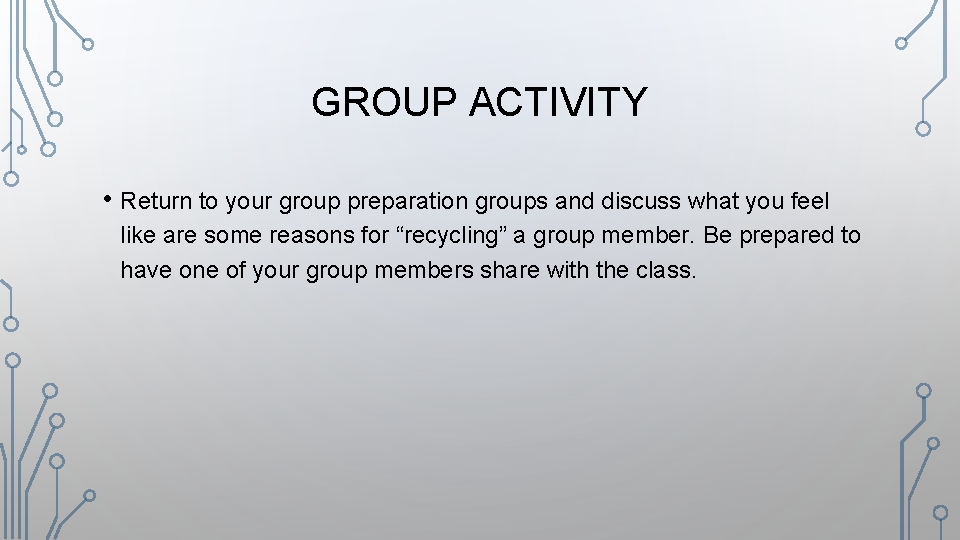 GROUP ACTIVITY

• Return to your group preparation groups and discuss what you feel like are some reasons for "recycling" a group member. Be prepared to have one of your group members share with the class.